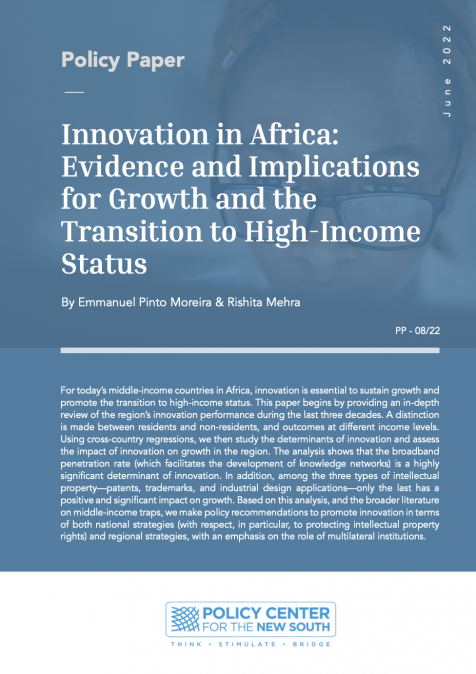 Policy Paper

June 2022

Innovation in Africa: Evidence and Implications for Growth and the Transition to High-Income Status

By Emmanuel Pinto Moreira & Rishita Mehra

PP - 08/22

For today's middle-income countries in Africa, innovation is essential to sustain growth and promote the transition to high-income status. This paper begins by providing an in-depth review of the region's innovation performance during the last three decades. A distinction is made between residents and non-residents, and outcomes at different income levels. Using cross-country regressions, we then study the determinants of innovation and assess the impact of innovation on growth in the region. The analysis shows that the broadband penetration rate (which facilitates the development of knowledge networks) is a highly significant determinant of innovation. In addition, among the three types of intellectual property—patents, trademarks, and industrial design applications—only the last has a positive and significant impact on growth. Based on this analysis, and the broader literature on middle-income traps, we make policy recommendations to promote innovation in terms of both national strategies (with respect, in particular, to protecting intellectual property rights) and regional strategies, with an emphasis on the role of multilateral institutions.

POLICY CENTER FOR THE NEW SOUTH

THINK • STIMULATE • BRIDGE